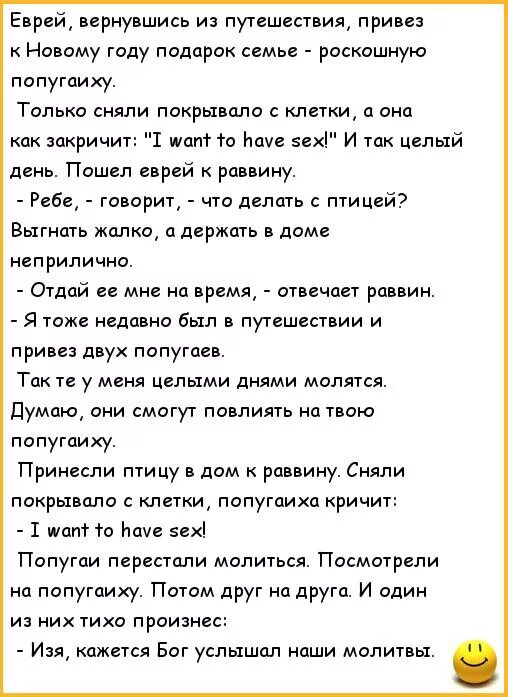 Еврей, вернувшись из путешествия, привез к Новому году подарок семье - роскошную попугаиху.

Только сняли покрывало с клетки, а она как закричит: "I want to have sex!" И так целый день. Пошел еврей к раввину.

- Ребе, - говорит, - что делать с птицей? Выгнать жалко, а держать в доме неприлично.

- Отдай ее мне на время, - отвечает раввин. - Я тоже недавно был в путешествии и привез двух попугаев.

Так те у меня целыми днями молятся. Думаю, они смогут повлиять на твою попугаиху.

Принесли птицу в дом к раввину. Сняли покрывало с клетки, попугаиха кричит:

- I want to have sex!

Попугаи перестали молиться. Посмотрели на попугаиху. Потом друг на друга. И один из них тихо произнес:

- Изя, кажется Бог услышал наши молитвы.